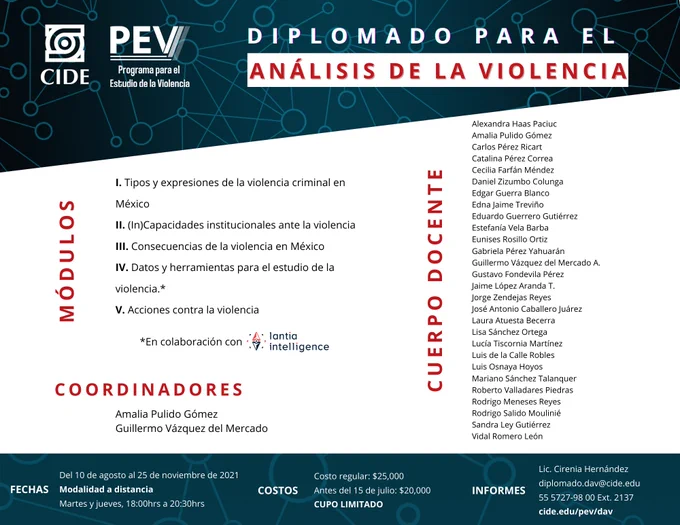 CIDE

PEV
Programa para el Estudio de la Violencia

DIPLOMADO PARA EL
ANÁLISIS DE LA VIOLENCIA

MÓDULOS

I. Tipos y expresiones de la violencia criminal en México
II. (In)Capacidades institucionales ante la violencia
III. Consecuencias de la violencia en México
IV. Datos y herramientas para el estudio de la violencia.*
V. Acciones contra la violencia

*En colaboración con lantia intelligence

COORDINADORES

Amalia Pulido Gómez
Guillermo Vázquez del Mercado

CUERPO DOCENTE

Alexandra Haas Paciuc
Amalia Pulido Gómez
Carlos Pérez Ricart
Catalina Pérez Correa
Cecilia Farfán Méndez
Daniel Zizumbo Colunga
Edgar Guerra Blanco
Edna Jaime Treviño
Eduardo Guerrero Gutiérrez
Estefanía Vela Barba
Eunises Rosillo Ortiz
Gabriela Pérez Yahuarán
Guillermo Vázquez del Mercado A.
Gustavo Fondevila Pérez
Jaime López Aranda T.
Jorge Zendejas Reyes
José Antonio Caballero Juárez
Laura Atuesta Becerra
Lisa Sánchez Ortega
Lucía Tiscornia Martínez
Luis de la Calle Robles
Luis Osnaya Hoyos
Mariano Sánchez Talanquer
Roberto Valladares Piedras
Rodrigo Meneses Reyes
Rodrigo Salido Moulinié
Sandra Ley Gutiérrez
Vidal Romero León

FECHAS
Del 10 de agosto al 25 de noviembre de 2021
Modalidad a distancia
Martes y jueves, 18:00hrs a 20:30hrs

COSTOS
Costo regular: $25,000
Antes del 15 de julio: $20,000
CUPO LIMITADO

INFORMES
Lic. Cirenia Hernández
diplomado.dav@cide.edu
55 5727-98 00 Ext. 2137
cide.edu/pev/dav